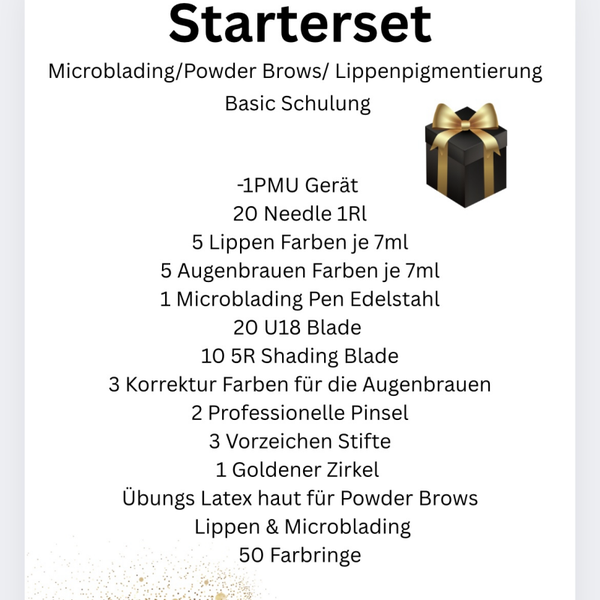 Starterset
Microblading/Powder Brows/ Lippenpigmentierung
Basic Schulung

-1PMU Gerät
20 Needle 1Rl
5 Lippen Farben je 7ml
5 Augenbrauen Farben je 7ml
1 Microblading Pen Edelstahl
20 U18 Blade
10 5R Shading Blade
3 Korrektur Farben für die Augenbrauen
2 Professionelle Pinsel
3 Vorzeichen Stifte
1 Goldener Zirkel
Übungs Latex haut für Powder Brows
Lippen & Microblading
50 Farbringe